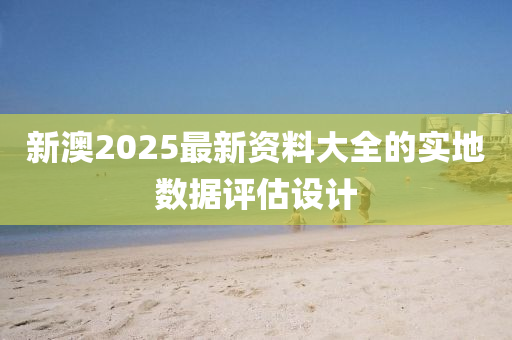 新澳2025最新资料大全的实地数据评估设计